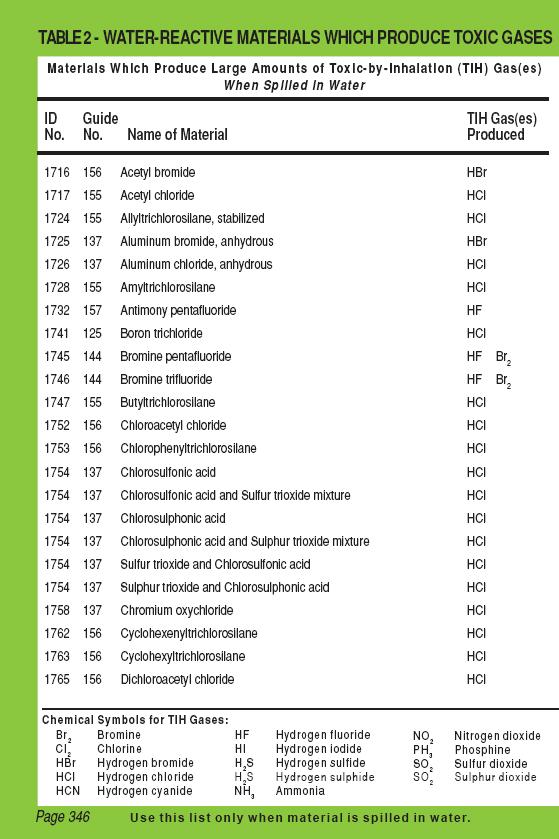 TABLE 2 - WATER-REACTIVE MATERIALS WHICH PRODUCE TOXIC GASES

Materials Which Produce Large Amounts of Toxic-by-Inhalation (TIH) Gas(es) When Spilled in Water

| ID No. | Guide No. | Name of Material | TIH Gas(es) Produced |
|---|---|---|---|
| 1716 | 156 | Acetyl bromide | HBr |
| 1717 | 155 | Acetyl chloride | HCl |
| 1724 | 155 | Allyltrichlorosilane, stabilized | HCl |
| 1725 | 137 | Aluminum bromide, anhydrous | HBr |
| 1726 | 137 | Aluminum chloride, anhydrous | HCl |
| 1728 | 155 | Amyltrichlorosilane | HCl |
| 1732 | 157 | Antimony pentafluoride | HF |
| 1741 | 125 | Boron trichloride | HCl |
| 1745 | 144 | Bromine pentafluoride | HF $Br_2$ |
| 1746 | 144 | Bromine trifluoride | HF $Br_2$ |
| 1747 | 155 | Butyltrichlorosilane | HCl |
| 1752 | 156 | Chloroacetyl chloride | HCl |
| 1753 | 156 | Chlorophenyltrichlorosilane | HCl |
| 1754 | 137 | Chlorosulfonic acid | HCl |
| 1754 | 137 | Chlorosulfonic acid and Sulfur trioxide mixture | HCl |
| 1754 | 137 | Chlorosulphonic acid | HCl |
| 1754 | 137 | Chlorosulphonic acid and Sulphur trioxide mixture | HCl |
| 1754 | 137 | Sulfur trioxide and Chlorosulfonic acid | HCl |
| 1754 | 137 | Sulphur trioxide and Chlorosulphonic acid | HCl |
| 1758 | 137 | Chromium oxychloride | HCl |
| 1762 | 156 | Cyclohexenyltrichlorosilane | HCl |
| 1763 | 156 | Cyclohexyltrichlorosilane | HCl |
| 1765 | 156 | Dichloroacetyl chloride | HCl |

Chemical Symbols for TIH Gases:
$Br_2$ Bromine
$Cl_2$ Chlorine
HBr Hydrogen bromide
HCl Hydrogen chloride
HCN Hydrogen cyanide
HF Hydrogen fluoride
HI Hydrogen iodide
$H_2S$ Hydrogen sulfide
$H_2S$ Hydrogen sulphide
$NH_3$ Ammonia
$NO_2$ Nitrogen dioxide
$PH_3$ Phosphine
$SO_2$ Sulfur dioxide
$SO_2$ Sulphur dioxide

Page 346 Use this list only when material is spilled in water.